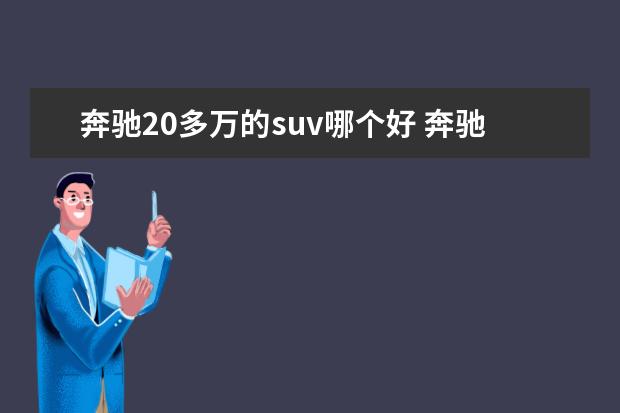 奔驰20多万的suv哪个好 奔驰